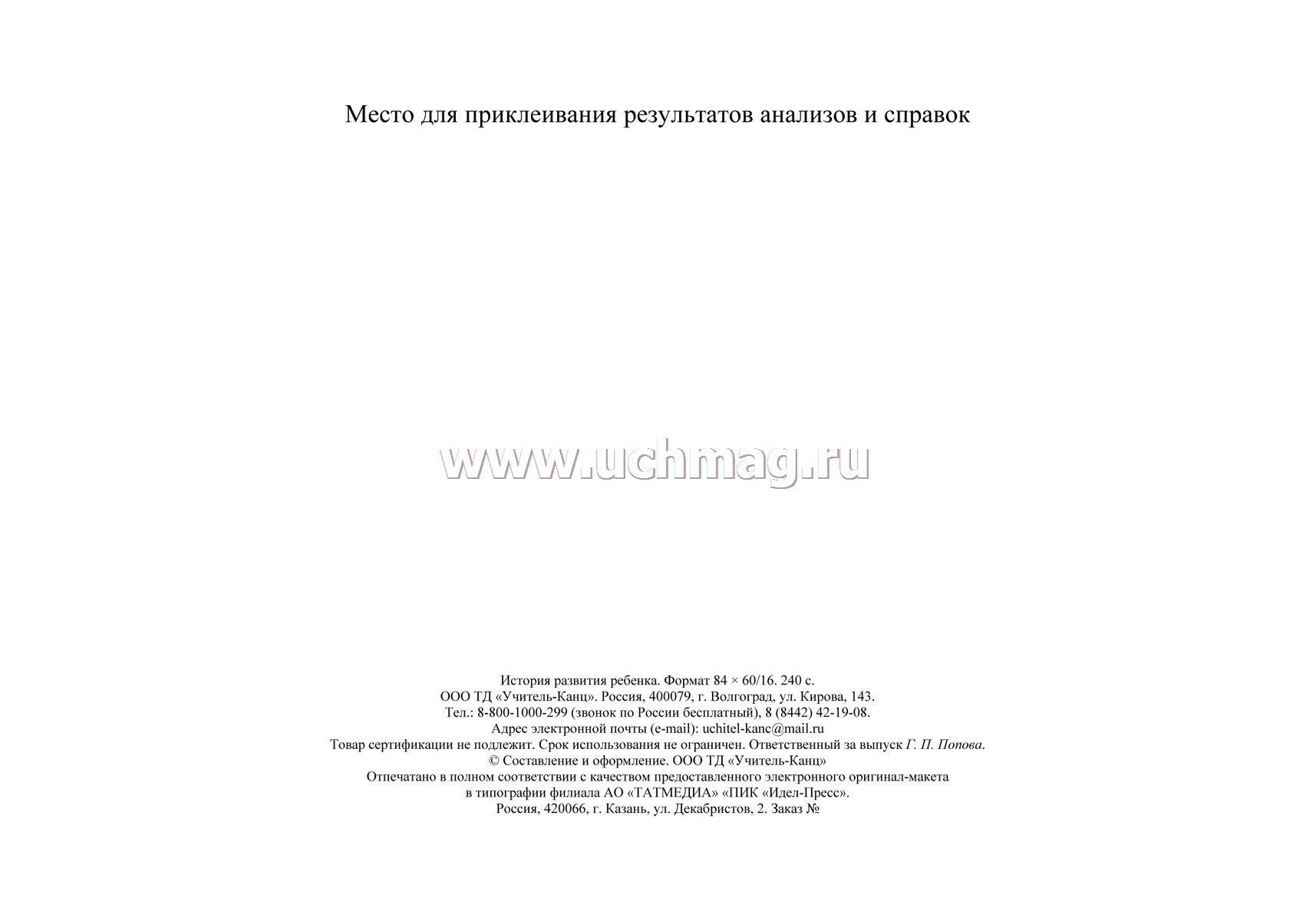 Место для приклеивания результатов анализов и справок

www.uchmag.ru

История развития ребенка. Формат 84 × 60/16. 240 с.
ООО ТД «Учитель-Канц». Россия, 400079, г. Волгоград, ул. Кирова, 143.
Тел.: 8-800-1000-299 (звонок по России бесплатный), 8 (8442) 42-19-08.
Адрес электронной почты (e-mail): uchitel-kanc@mail.ru
Товар сертификации не подлежит. Срок использования не ограничен. Ответственный за выпуск Г. П. Попова.
© Составление и оформление. ООО ТД «Учитель-Канц»
Отпечатано в полном соответствии с качеством предоставленного электронного оригинал-макета
в типографии филиала АО «ТАТМЕДИА» «ПИК «Идел-Пресс».
Россия, 420066, г. Казань, ул. Декабристов, 2. Заказ №